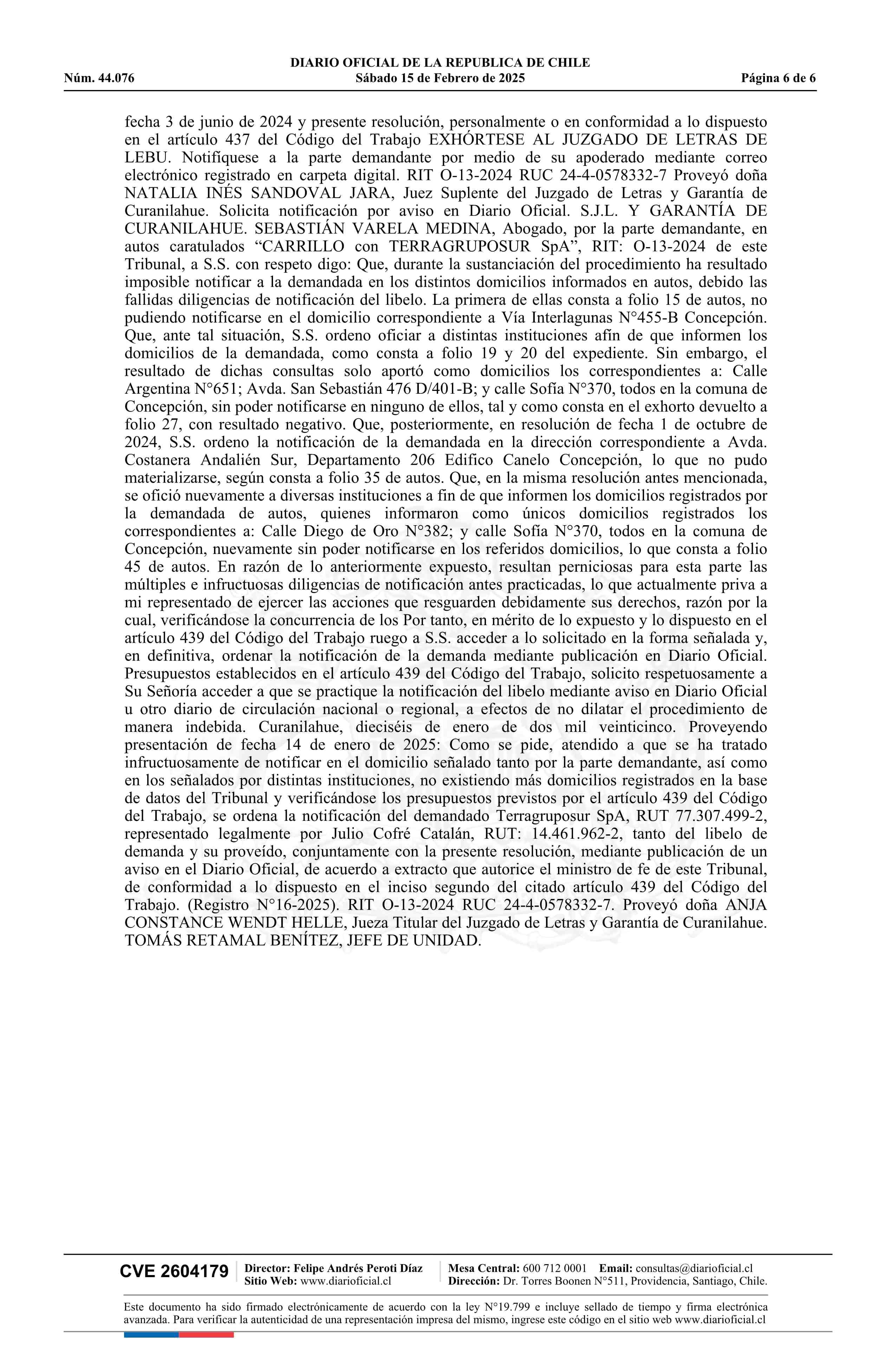 DIARIO OFICIAL DE LA REPUBLICA DE CHILE
Núm. 44.076 Sábado 15 de Febrero de 2025 Página 6 de 6

fecha 3 de junio de 2024 y presente resolución, personalmente o en conformidad a lo dispuesto en el artículo 437 del Código del Trabajo EXHÓRTESE AL JUZGADO DE LETRAS DE LEBU. Notifíquese a la parte demandante por medio de su apoderado mediante correo electrónico registrado en carpeta digital. RIT O-13-2024 RUC 24-4-0578332-7 Proveyó doña NATALIA INÉS SANDOVAL JARA, Juez Suplente del Juzgado de Letras y Garantía de Curanilahue. Solicita notificación por aviso en Diario Oficial. S.J.L. Y GARANTÍA DE CURANILAHUE. SEBASTIÁN VARELA MEDINA, Abogado, por la parte demandante, en autos caratulados “CARRILLO con TERRAGRUPOSUR SpA”, RIT: O-13-2024 de este Tribunal, a S.S. con respeto digo: Que, durante la sustanciación del procedimiento ha resultado imposible notificar a la demandada en los distintos domicilios informados en autos, debido las fallidas diligencias de notificación del libelo. La primera de ellas consta a folio 15 de autos, no pudiendo notificarse en el domicilio correspondiente a Vía Interlagunas N°455-B Concepción. Que, ante tal situación, S.S. ordeno oficiar a distintas instituciones afín de que informen los domicilios de la demandada, como consta a folio 19 y 20 del expediente. Sin embargo, el resultado de dichas consultas solo aportó como domicilios los correspondientes a: Calle Argentina N°651; Avda. San Sebastián 476 D/401-B; y calle Sofía N°370, todos en la comuna de Concepción, sin poder notificarse en ninguno de ellos, tal y como consta en el exhorto devuelto a folio 27, con resultado negativo. Que, posteriormente, en resolución de fecha 1 de octubre de 2024, S.S. ordeno la notificación de la demandada en la dirección correspondiente a Avda. Costanera Andalién Sur, Departamento 206 Edifico Canelo Concepción, lo que no pudo materializarse, según consta a folio 35 de autos. Que, en la misma resolución antes mencionada, se ofició nuevamente a diversas instituciones a fin de que informen los domicilios registrados por la demandada de autos, quienes informaron como únicos domicilios registrados los correspondientes a: Calle Diego de Oro N°382; y calle Sofía N°370, todos en la comuna de Concepción, nuevamente sin poder notificarse en los referidos domicilios, lo que consta a folio 45 de autos. En razón de lo anteriormente expuesto, resultan perniciosas para esta parte las múltiples e infructuosas diligencias de notificación antes practicadas, lo que actualmente priva a mi representado de ejercer las acciones que resguarden debidamente sus derechos, razón por la cual, verificándose la concurrencia de los Por tanto, en mérito de lo expuesto y lo dispuesto en el artículo 439 del Código del Trabajo ruego a S.S. acceder a lo solicitado en la forma señalada y, en definitiva, ordenar la notificación de la demanda mediante publicación en Diario Oficial. Presupuestos establecidos en el artículo 439 del Código del Trabajo, solicito respetuosamente a Su Señoría acceder a que se practique la notificación del libelo mediante aviso en Diario Oficial u otro diario de circulación nacional o regional, a efectos de no dilatar el procedimiento de manera indebida. Curanilahue, dieciséis de enero de dos mil veinticinco. Proveyendo presentación de fecha 14 de enero de 2025: Como se pide, atendido a que se ha tratado infructuosamente de notificar en el domicilio señalado tanto por la parte demandante, así como en los señalados por distintas instituciones, no existiendo más domicilios registrados en la base de datos del Tribunal y verificándose los presupuestos previstos por el artículo 439 del Código del Trabajo, se ordena la notificación del demandado Terragruposur SpA, RUT 77.307.499-2, representado legalmente por Julio Cofré Catalán, RUT: 14.461.962-2, tanto del libelo de demanda y su proveído, conjuntamente con la presente resolución, mediante publicación de un aviso en el Diario Oficial, de acuerdo a extracto que autorice el ministro de fe de este Tribunal, de conformidad a lo dispuesto en el inciso segundo del citado artículo 439 del Código del Trabajo. (Registro N°16-2025). RIT O-13-2024 RUC 24-4-0578332-7. Proveyó doña ANJA CONSTANCE WENDT HELLE, Jueza Titular del Juzgado de Letras y Garantía de Curanilahue. TOMÁS RETAMAL BENÍTEZ, JEFE DE UNIDAD.

CVE 2604179 Director: Felipe Andrés Peroti Díaz Sitio Web: www.diarioficial.cl Mesa Central: 600 712 0001 Email: consultas@diarioficial.cl Dirección: Dr. Torres Boonen N°511, Providencia, Santiago, Chile.

Este documento ha sido firmado electrónicamente de acuerdo con la ley N°19.799 e incluye sellado de tiempo y firma electrónica avanzada. Para verificar la autenticidad de una representación impresa del mismo, ingrese este código en el sitio web www.diarioficial.cl